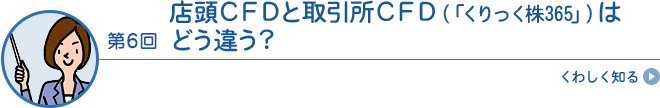 第6回 店頭ＣＦＤと取引所ＣＦＤ（「くりっく株365」）はどう違う？

くわしく知る